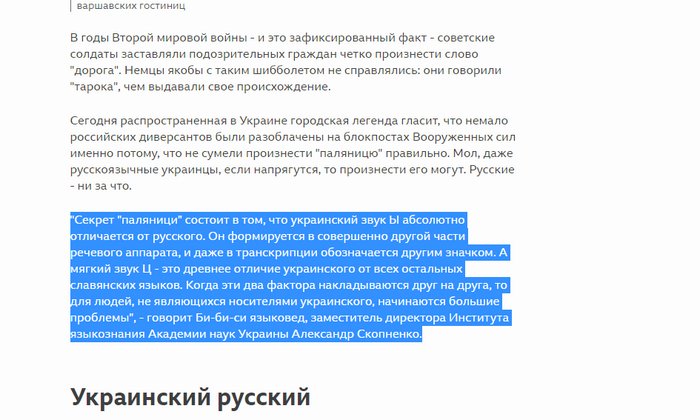 варшавских гостиниц

В годы Второй мировой войны - и это зафиксированный факт - советские солдаты заставляли подозрительных граждан четко произнести слово "дорога". Немцы якобы с таким шибболетом не справлялись: они говорили "тарока", чем выдавали свое происхождение.

Сегодня распространенная в Украине городская легенда гласит, что немало российских диверсантов были разоблачены на блокпостах Вооруженных сил именно потому, что не сумели произнести "паляницю" правильно. Мол, даже русскоязычные украинцы, если напрягутся, то произнести его могут. Русские - ни за что.

"Секрет "паляници" состоит в том, что украинский звук Ы абсолютно отличается от русского. Он формируется в совершенно другой части речевого аппарата, и даже в транскрипции обозначается другим значком. А мягкий звук Ц - это древнее отличие украинского от всех остальных славянских языков. Когда эти два фактора накладываются друг на друга, то для людей, не являющихся носителями украинского, начинаются большие проблемы", - говорит Би-би-си языковед, заместитель директора Института языкознания Академии наук Украины Александр Скопненко.

Украинский русский